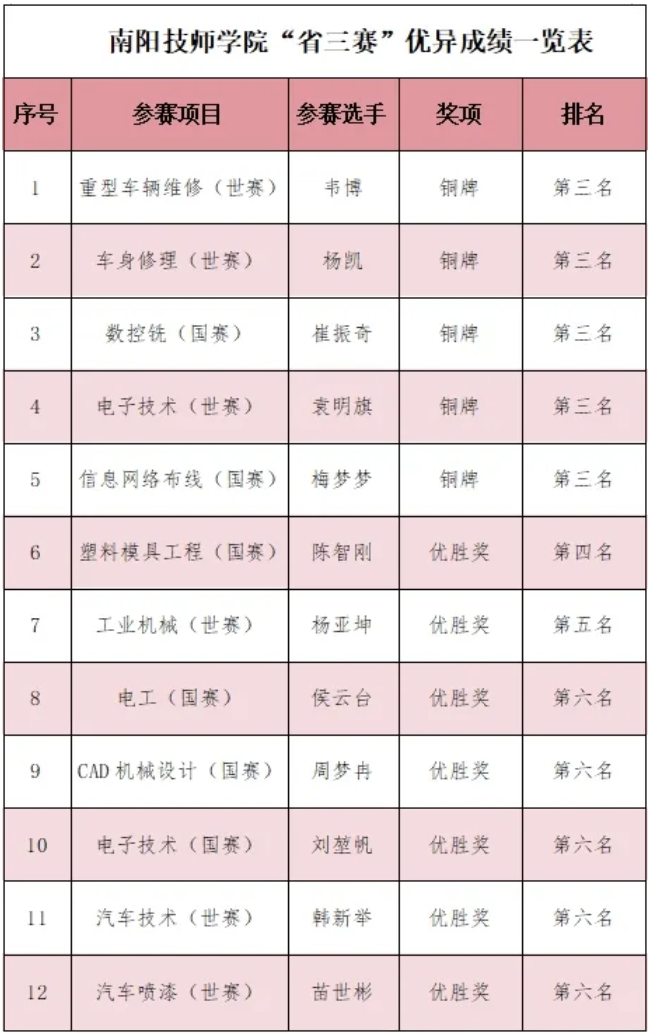 南阳技师学院“省三赛”优异成绩一览表

| 序号 | 参赛项目 | 参赛选手 | 奖项 | 排名 |
|---|---|---|---|---|
| 1 | 重型车辆维修（世赛） | 韦博 | 铜牌 | 第三名 |
| 2 | 车身修理（世赛） | 杨凯 | 铜牌 | 第三名 |
| 3 | 数控铣（国赛） | 崔振奇 | 铜牌 | 第三名 |
| 4 | 电子技术（世赛） | 袁明旗 | 铜牌 | 第三名 |
| 5 | 信息网络布线（国赛） | 梅梦梦 | 铜牌 | 第三名 |
| 6 | 塑料模具工程（国赛） | 陈智刚 | 优胜奖 | 第四名 |
| 7 | 工业机械（世赛） | 杨亚坤 | 优胜奖 | 第五名 |
| 8 | 电工（国赛） | 侯云台 | 优胜奖 | 第六名 |
| 9 | CAD 机械设计（国赛） | 周梦冉 | 优胜奖 | 第六名 |
| 10 | 电子技术（国赛） | 刘堃帆 | 优胜奖 | 第六名 |
| 11 | 汽车技术（世赛） | 韩新举 | 优胜奖 | 第六名 |
| 12 | 汽车喷漆（世赛） | 苗世彬 | 优胜奖 | 第六名 |